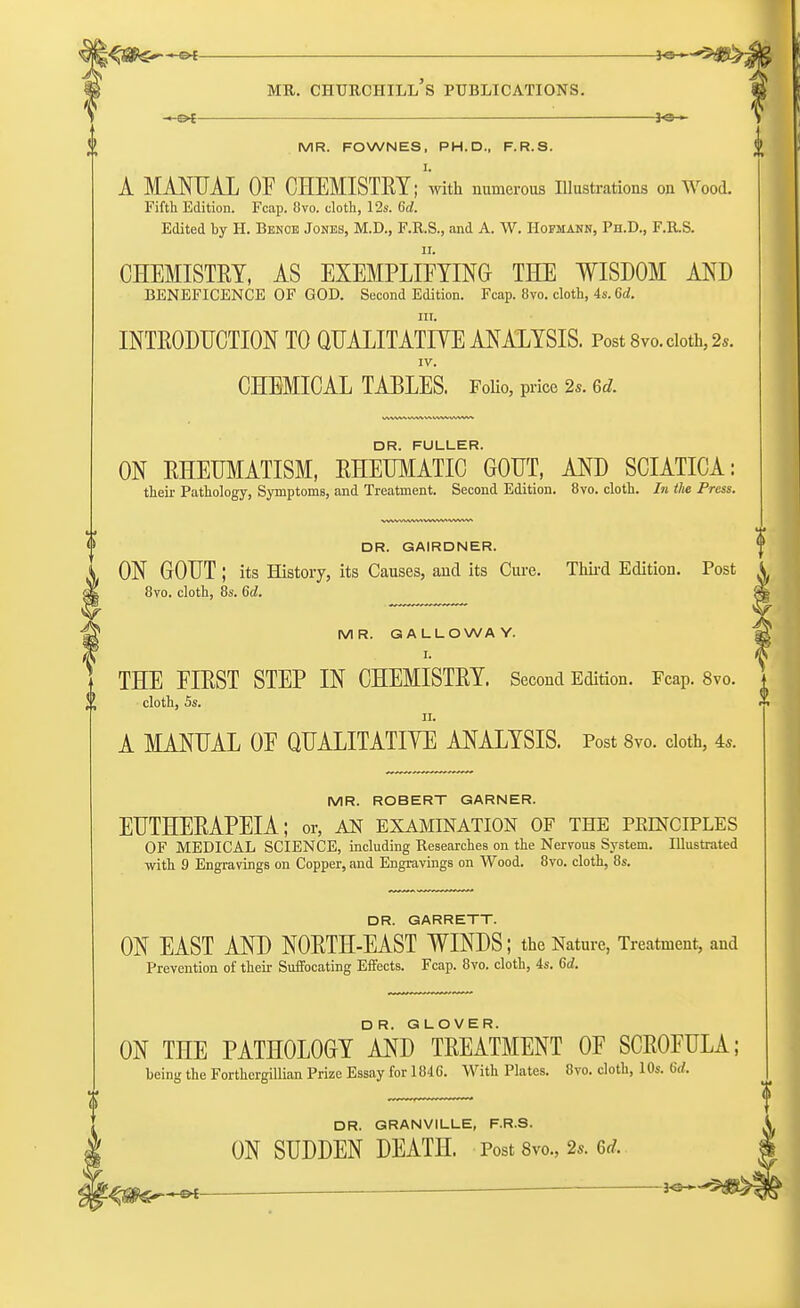 MR. CHURCHILL'S PUBLICATIONS.

MR. FOWNES, PH.D., F.R.S.

I.

A MANUAL OF CHEMISTRY; with numerous Illustrations on Wood. Fifth Edition. Fcap. 8vo. cloth, 12s. 6d.
Edited by H. Bence Jones, M.D., F.R.S., and A. W. Hofmann, Ph.D., F.R.S.

II.

CHEMISTRY, AS EXEMPLIFYING THE WISDOM AND BENEFICENCE OF GOD. Second Edition. Fcap. 8vo. cloth, 4s. 6d.

III.

INTRODUCTION TO QUALITATIVE ANALYSIS. Post 8vo. cloth, 2s.

IV.

CHEMICAL TABLES. Folio, price 2s. 6d.

DR. FULLER.

ON RHEUMATISM, RHEUMATIC GOUT, AND SCIATICA: their Pathology, Symptoms, and Treatment. Second Edition. 8vo. cloth. In the Press.

DR. GAIRDNER.

ON GOUT; its History, its Causes, and its Cure. Third Edition. Post 8vo. cloth, 8s. 6d.

MR. GALLOWAY.

I.

THE FIRST STEP IN CHEMISTRY. Second Edition. Fcap. 8vo. cloth, 5s.

II.

A MANUAL OF QUALITATIVE ANALYSIS. Post 8vo. cloth, 4s.

MR. ROBERT GARNER.

EUTHERAPEIA; or, AN EXAMINATION OF THE PRINCIPLES OF MEDICAL SCIENCE, including Researches on the Nervous System. Illustrated with 9 Engravings on Copper, and Engravings on Wood. 8vo. cloth, 8s.

DR. GARRETT.

ON EAST AND NORTH-EAST WINDS; the Nature, Treatment, and Prevention of their Suffocating Effects. Fcap. 8vo. cloth, 4s. 6d.

DR. GLOVER.

ON THE PATHOLOGY AND TREATMENT OF SCROFULA; being the Forthergillian Prize Essay for 1846. With Plates. 8vo. cloth, 10s. 6d.

DR. GRANVILLE, F.R.S.

ON SUDDEN DEATH. Post 8vo., 2s. 6d.